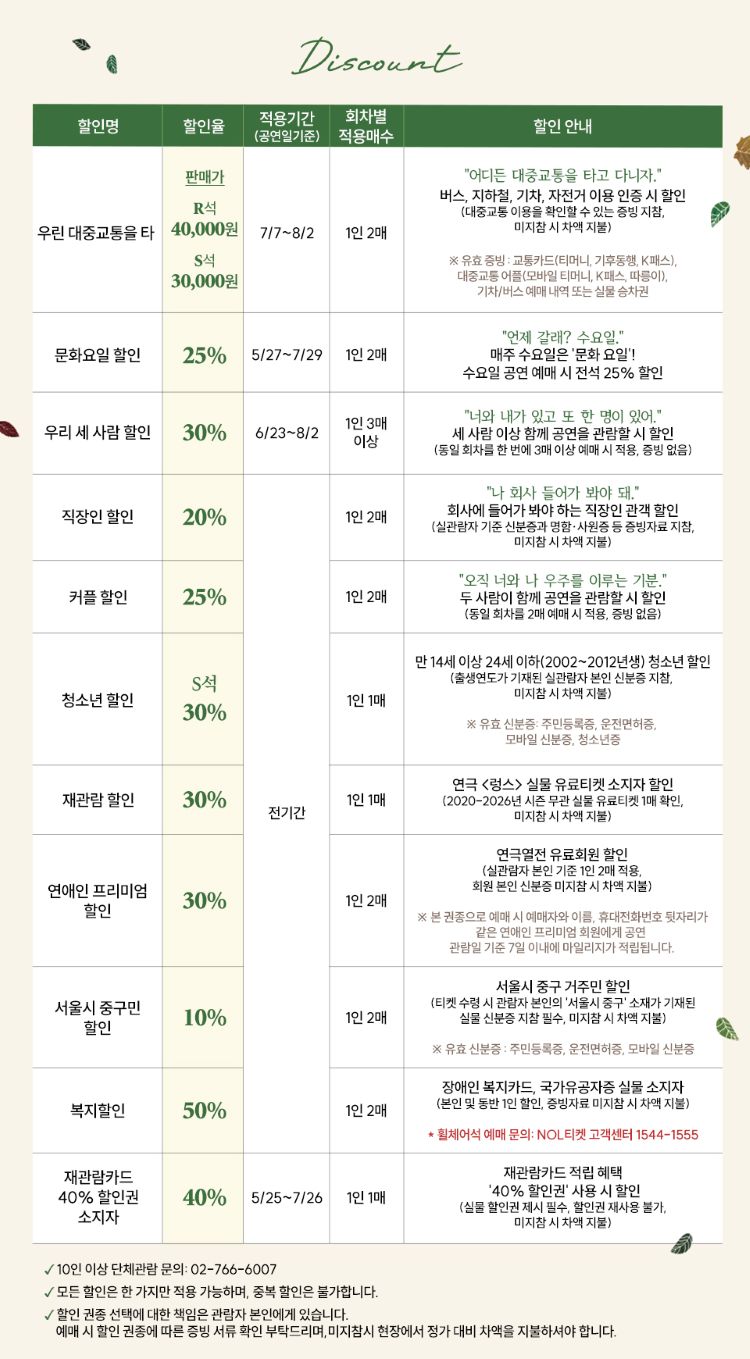 Discount

| 할인명 | 할인율 | 적용기간 (공연일기준) | 회차별 적용매수 | 할인 안내 |
|---|---|---|---|---|
| 우린 대중교통을 타 | 판매가 R석 40,000원 S석 30,000원 | 7/7~8/2 | 1인 2매 | "어디든 대중교통을 타고 다니자." 버스, 지하철, 기차, 자전거 이용 인증 시 할인 (대중교통 이용을 확인할 수 있는 증빙 지참, 미지참 시 차액 지불) ※ 유효 증빙 : 교통카드(티머니, 기후동행, K패스), 대중교통 어플(모바일 티머니, K패스, 따릉이), 기차/버스 예매 내역 또는 실물 승차권 |
| 문화요일 할인 | 25% | 5/27~7/29 | 1인 2매 | "언제 갈래? 수요일." 매주 수요일은 '문화 요일'! 수요일 공연 예매 시 전석 25% 할인 |
| 우리 세 사람 할인 | 30% | 6/23~8/2 | 1인 3매 이상 | "너와 내가 있고 또 한 명이 있어." 세 사람 이상 함께 공연을 관람할 시 할인 (동일 회차를 한 번에 3매 이상 예매 시 적용, 증빙 없음) |
| 직장인 할인 | 20% | 전기간 | 1인 2매 | "나 회사 들어가 봐야 돼." 회사에 들어가 봐야 하는 직장인 관객 할인 (실관람자 기준 신분증과 명함·사원증 등 증빙자료 지참, 미지참 시 차액 지불) |
| 커플 할인 | 25% | | 1인 2매 | "오직 너와 나 우주를 이루는 기분." 두 사람이 함께 공연을 관람할 시 할인 (동일 회차를 2매 예매 시 적용, 증빙 없음) |
| 청소년 할인 | S석 30% | | 1인 1매 | 만 14세 이상 24세 이하(2002~2012년생) 청소년 할인 (출생연도가 기재된 실관람자 본인 신분증 지참, 미지참 시 차액 지불) ※ 유효 신분증: 주민등록증, 운전면허증, 모바일 신분증, 청소년증 |
| 재관람 할인 | 30% | | 1인 1매 | 연극 <렁스> 실물 유료티켓 소지자 할인 (2020-2026년 시즌 무관 실물 유료티켓 1매 확인, 미지참 시 차액 지불) |
| 연애인 프리미엄 할인 | 30% | | 1인 2매 | 연극열전 유료회원 할인 (실관람자 본인 기준 1인 2매 적용, 회원 본인 신분증 미지참 시 차액 지불) ※ 본 권종으로 예매 시 예매자와 이름, 휴대전화번호 뒷자리가 같은 연애인 프리미엄 회원에게 공연 관람일 기준 7일 이내에 마일리지가 적립됩니다. |
| 서울시 중구민 할인 | 10% | | 1인 2매 | 서울시 중구 거주민 할인 (티켓 수령 시 관람자 본인의 '서울시 중구' 소재가 기재된 실물 신분증 지참 필수, 미지참 시 차액 지불) ※ 유효 신분증 : 주민등록증, 운전면허증, 모바일 신분증 |
| 복지할인 | 50% | | 1인 2매 | 장애인 복지카드, 국가유공자증 실물 소지자 (본인 및 동반 1인 할인, 증빙자료 미지참 시 차액 지불) * 휠체어석 예매 문의: NOL티켓 고객센터 1544-1555 |
| 재관람카드 40% 할인권 소지자 | 40% | 5/25~7/26 | 1인 1매 | 재관람카드 적립 혜택 '40% 할인권' 사용 시 할인 (실물 할인권 제시 필수, 할인권 재사용 불가, 미지참 시 차액 지불) |

✓ 10인 이상 단체관람 문의: 02-766-6007
✓ 모든 할인은 한 가지만 적용 가능하며, 중복 할인은 불가합니다.
✓ 할인 권종 선택에 대한 책임은 관람자 본인에게 있습니다.
예매 시 할인 권종에 따른 증빙 서류 확인 부탁드리며, 미지참시 현장에서 정가 대비 차액을 지불하셔야 합니다.